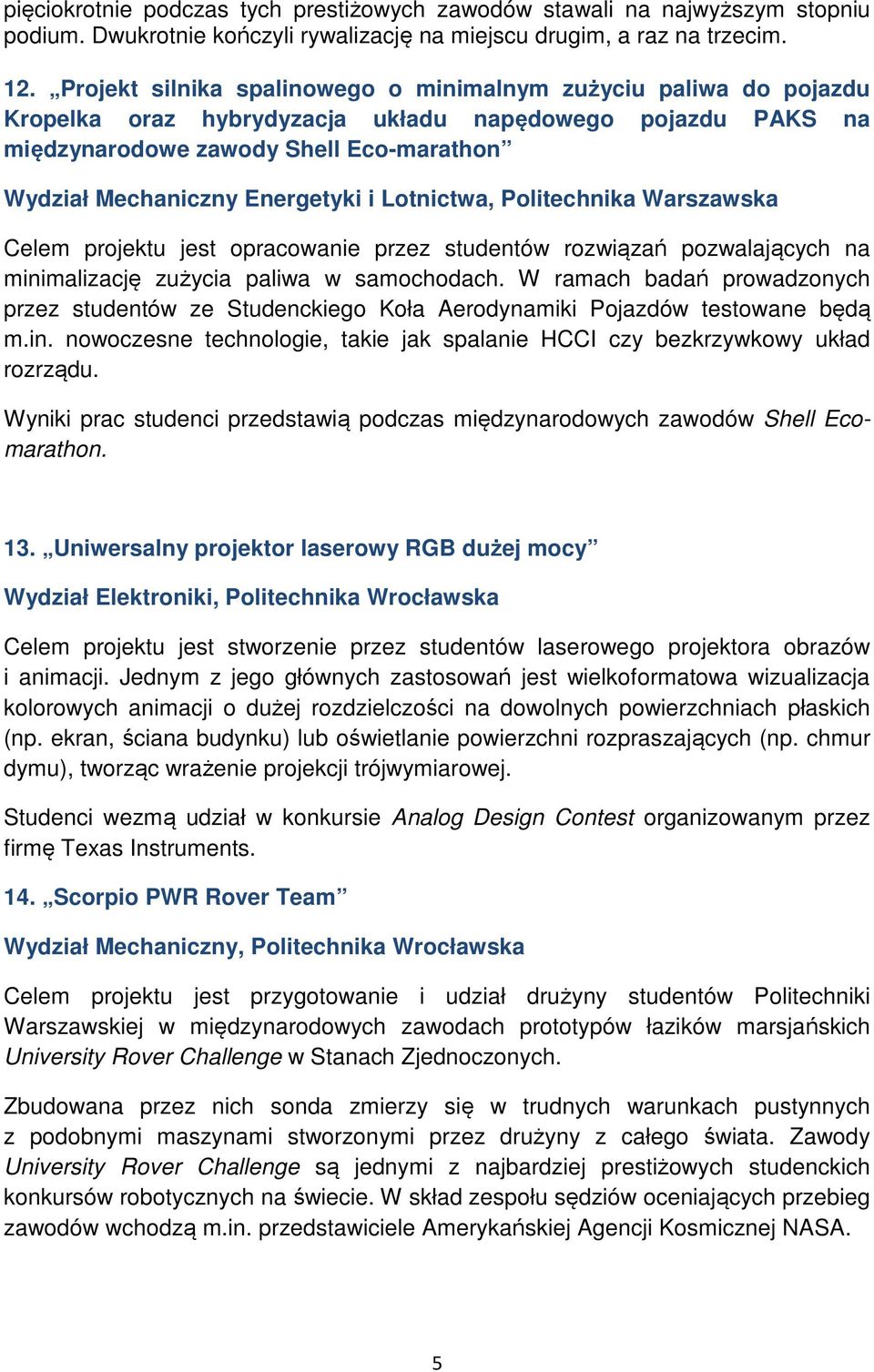 pięciokrotnie podczas tych prestiżowych zawodów stawali na najwyższym stopniu podium. Dwukrotnie kończyli rywalizację na miejscu drugim, a raz na trzecim.

12. „Projekt silnika spalinowego o minimalnym zużyciu paliwa do pojazdu Kropelka oraz hybrydyzacja układu napędowego pojazdu PAKS na międzynarodowe zawody Shell Eco-marathon”

Wydział Mechaniczny Energetyki i Lotnictwa, Politechnika Warszawska

Celem projektu jest opracowanie przez studentów rozwiązań pozwalających na minimalizację zużycia paliwa w samochodach. W ramach badań prowadzonych przez studentów ze Studenckiego Koła Aerodynamiki Pojazdów testowane będą m.in. nowoczesne technologie, takie jak spalanie HCCI czy bezkrzywkowy układ rozrządu.

Wyniki prac studenci przedstawią podczas międzynarodowych zawodów Shell Eco-marathon.

13. „Uniwersalny projektor laserowy RGB dużej mocy”

Wydział Elektroniki, Politechnika Wrocławska

Celem projektu jest stworzenie przez studentów laserowego projektora obrazów i animacji. Jednym z jego głównych zastosowań jest wielkoformatowa wizualizacja kolorowych animacji o dużej rozdzielczości na dowolnych powierzchniach płaskich (np. ekran, ściana budynku) lub oświetlanie powierzchni rozpraszających (np. chmur dymu), tworząc wrażenie projekcji trójwymiarowej.

Studenci wezmą udział w konkursie Analog Design Contest organizowanym przez firmę Texas Instruments.

14. „Scorpio PWR Rover Team”

Wydział Mechaniczny, Politechnika Wrocławska

Celem projektu jest przygotowanie i udział drużyny studentów Politechniki Warszawskiej w międzynarodowych zawodach prototypów łazików marsjańskich University Rover Challenge w Stanach Zjednoczonych.

Zbudowana przez nich sonda zmierzy się w trudnych warunkach pustynnych z podobnymi maszynami stworzonymi przez drużyny z całego świata. Zawody University Rover Challenge są jednymi z najbardziej prestiżowych studenckich konkursów robotycznych na świecie. W skład zespołu sędziów oceniających przebieg zawodów wchodzą m.in. przedstawiciele Amerykańskiej Agencji Kosmicznej NASA.

5